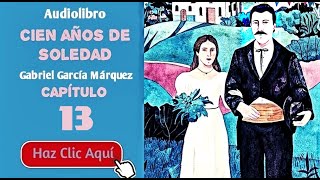 Audiolibro
CIEN AÑOS DE SOLEDAD
Gabriel García Márquez
CAPÍTULO
13
Haz Clic Aquí